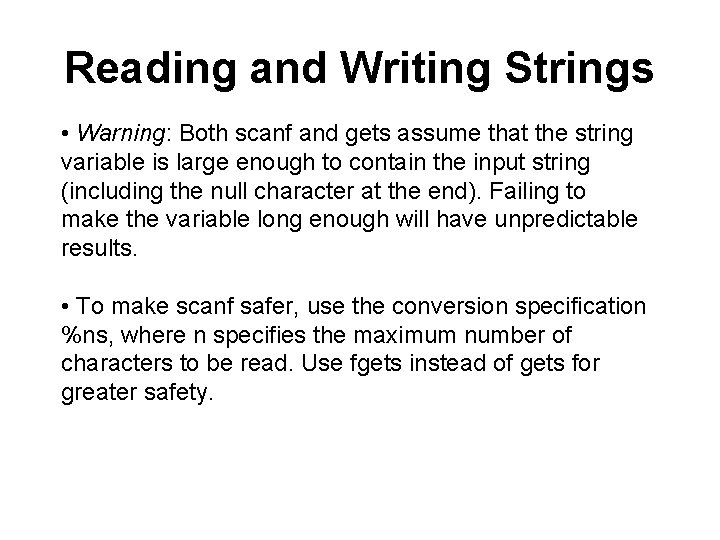 Reading and Writing Strings

• Warning: Both scanf and gets assume that the string variable is large enough to contain the input string (including the null character at the end). Failing to make the variable long enough will have unpredictable results.

• To make scanf safer, use the conversion specification %ns, where n specifies the maximum number of characters to be read. Use fgets instead of gets for greater safety.